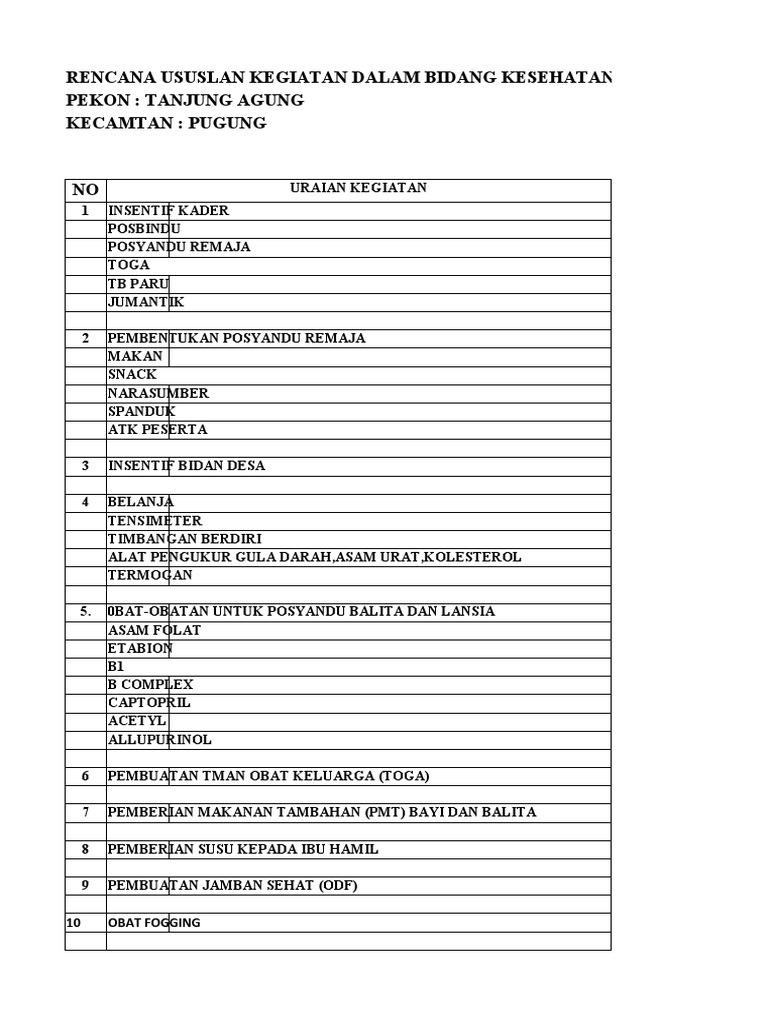 RENCANA USUSLAN KEGIATAN DALAM BIDANG KESEHATAN
PEKON : TANJUNG AGUNG
KECAMTAN : PUGUNG

| NO | URAIAN KEGIATAN |
|---|---|
| 1 | INSENTIF KADER |
| | POSBINDU |
| | POSYANDU REMAJA |
| | TOGA |
| | TB PARU |
| | JUMANTIK |
| | |
| 2 | PEMBENTUKAN POSYANDU REMAJA |
| | MAKAN |
| | SNACK |
| | NARASUMBER |
| | SPANDUK |
| | ATK PESERTA |
| | |
| 3 | INSENTIF BIDAN DESA |
| | |
| 4 | BELANJA |
| | TENSIMETER |
| | TIMBANGAN BERDIRI |
| | ALAT PENGUKUR GULA DARAH,ASAM URAT,KOLESTEROL |
| | TERMOGAN |
| | |
| 5. | 0BAT-OBATAN UNTUK POSYANDU BALITA DAN LANSIA |
| | ASAM FOLAT |
| | ETABION |
| | B1 |
| | B COMPLEX |
| | CAPTOPRIL |
| | ACETYL |
| | ALLUPURINOL |
| | |
| 6 | PEMBUATAN TMAN OBAT KELUARGA (TOGA) |
| | |
| 7 | PEMBERIAN MAKANAN TAMBAHAN (PMT) BAYI DAN BALITA |
| | |
| 8 | PEMBERIAN SUSU KEPADA IBU HAMIL |
| | |
| 9 | PEMBUATAN JAMBAN SEHAT (ODF) |
| | |
| 10 | OBAT FOGGING |
| | |